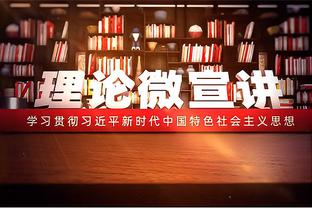 理论微宣讲

学习贯彻习近平新时代中国特色社会主义思想